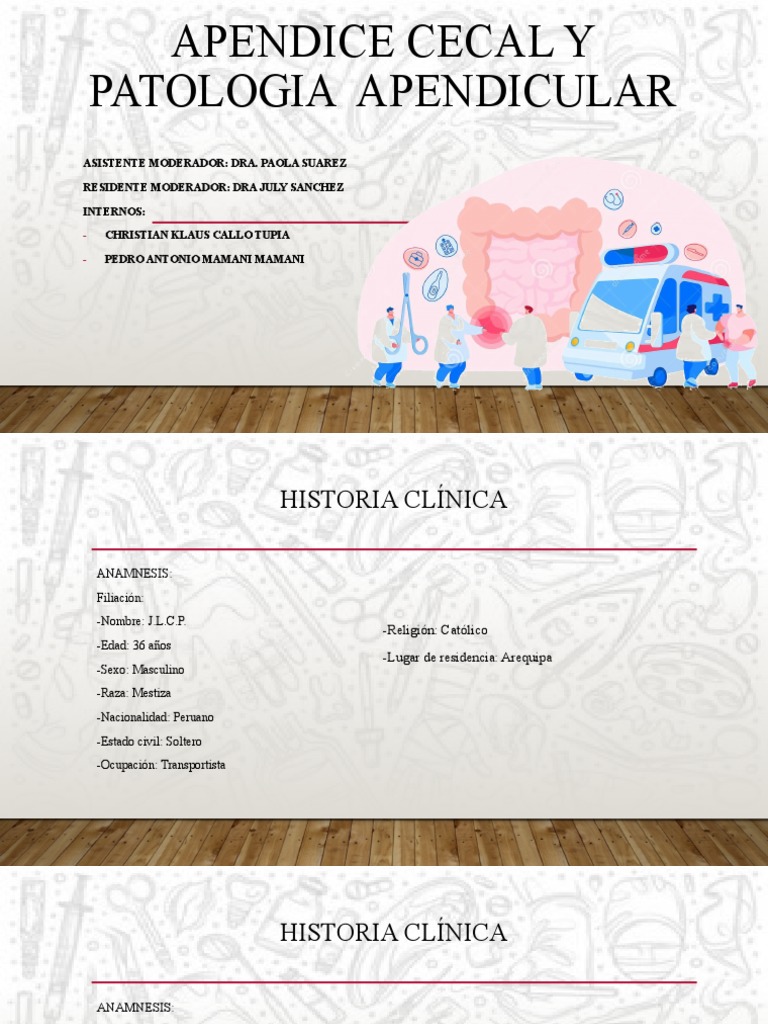 APENDICE CECAL Y PATOLOGIA APENDICULAR

ASISTENTE MODERADOR: DRA. PAOLA SUAREZ
RESIDENTE MODERADOR: DRA JULY SANCHEZ
INTERNOS:
- CHRISTIAN KLAUS CALLO TUPIA
- PEDRO ANTONIO MAMANI MAMANI

HISTORIA CLÍNICA

ANAMNESIS:
Filiación:
-Nombre: J.L.C.P.
-Edad: 36 años
-Sexo: Masculino
-Raza: Mestiza
-Nacionalidad: Peruano
-Estado civil: Soltero
-Ocupación: Transportista

-Religión: Católico
-Lugar de residencia: Arequipa

HISTORIA CLÍNICA

ANAMNESIS: